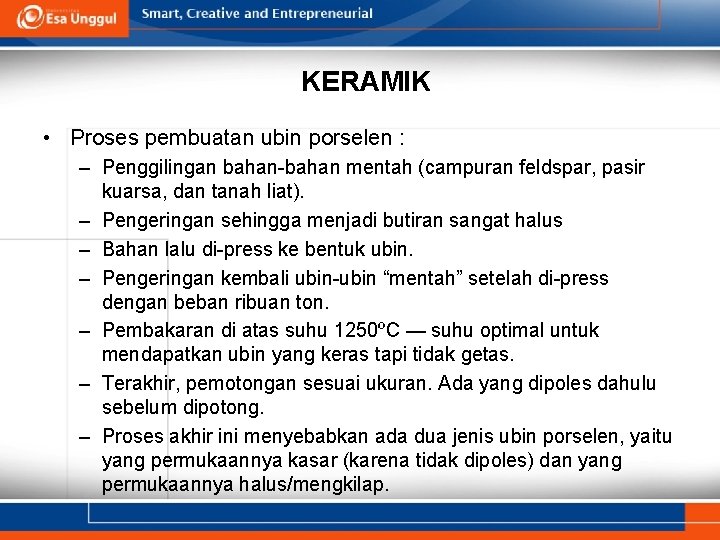 Esa Unggul

Smart, Creative and Entrepreneurial

KERAMIK

• Proses pembuatan ubin porselen :

– Penggilingan bahan-bahan mentah (campuran feldspar, pasir kuarsa, dan tanah liat).

– Pengeringan sehingga menjadi butiran sangat halus

– Bahan lalu di-press ke bentuk ubin.

– Pengeringan kembali ubin-ubin “mentah” setelah di-press dengan beban ribuan ton.

– Pembakaran di atas suhu 1250ºC — suhu optimal untuk mendapatkan ubin yang keras tapi tidak getas.

– Terakhir, pemotongan sesuai ukuran. Ada yang dipoles dahulu sebelum dipotong.

– Proses akhir ini menyebabkan ada dua jenis ubin porselen, yaitu yang permukaannya kasar (karena tidak dipoles) dan yang permukaannya halus/mengkilap.